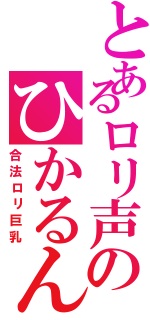 とあるロリ声のひかるん

合法ロリ巨乳